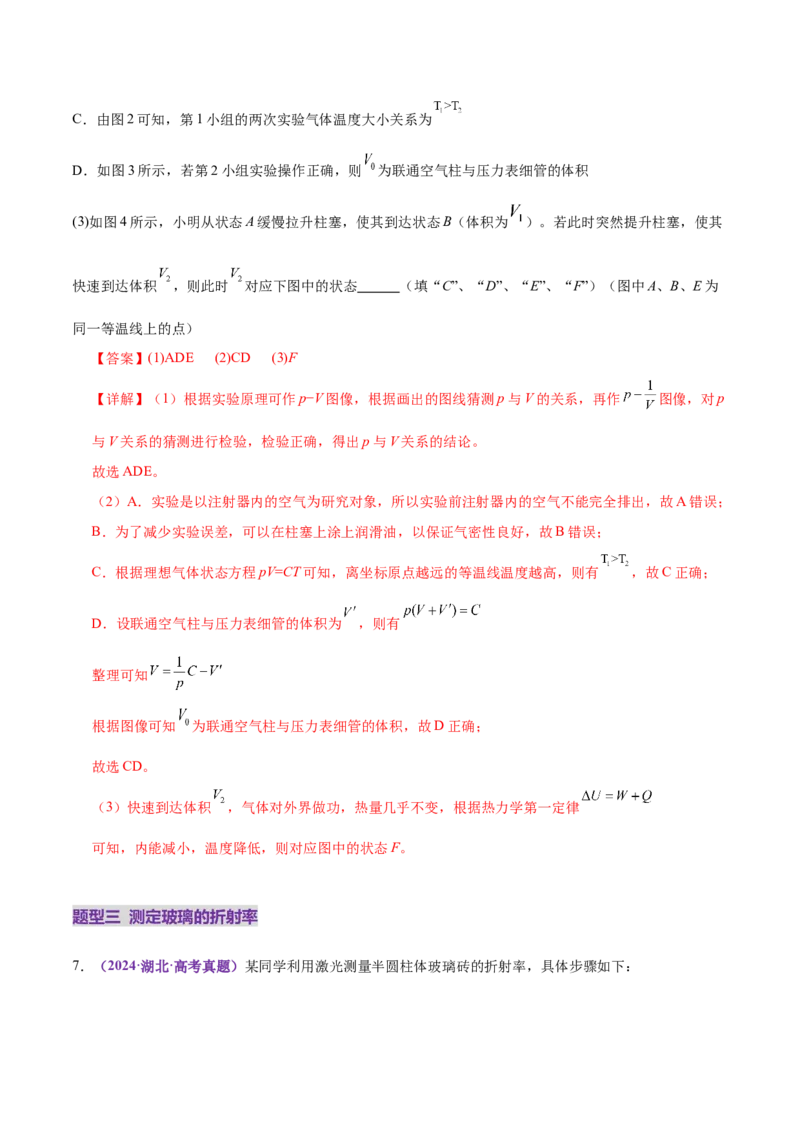 C．由图2可知，第1小组的两次实验气体温度大小关系为$T_1>T_2$

D．如图3所示，若第2小组实验操作正确，则$V_0$为联通空气柱与压力表细管的体积

(3)如图4所示，小明从状态A缓慢拉升柱塞，使其到达状态B（体积为$V_1$）。若此时突然提升柱塞，使其快速到达体积$V_2$，则此时$V_2$对应下图中的状态____（填“C”、“D”、“E”、“F”）（图中A、B、E为同一等温线上的点）

【答案】(1)ADE (2)CD (3)F

【详解】（1）根据实验原理可作p−V图像，根据画出的图线猜测p与V的关系，再作$p-\frac{1}{V}$图像，对p与V关系的猜测进行检验，检验正确，得出p与V关系的结论。

故选ADE。

（2）A．实验是以注射器内的空气为研究对象，所以实验前注射器内的空气不能完全排出，故A错误；

B．为了减少实验误差，可以在柱塞上涂上润滑油，以保证气密性良好，故B错误；

C．根据理想气体状态方程pV=CT可知，离坐标原点越远的等温线温度越高，则有$T_1>T_2$，故C正确；

D．设联通空气柱与压力表细管的体积为$V'$，则有$p(V+V')=C$

整理可知$V=\frac{1}{p}C-V'$

根据图像可知$V_0$为联通空气柱与压力表细管的体积，故D正确；

故选CD。

（3）快速到达体积$V_2$，气体对外界做功，热量几乎不变，根据热力学第一定律$\Delta U=W+Q$

可知，内能减小，温度降低，则对应图中的状态F。

题型三 测定玻璃的折射率

7．（2024·湖北·高考真题）某同学利用激光测量半圆柱体玻璃砖的折射率，具体步骤如下：